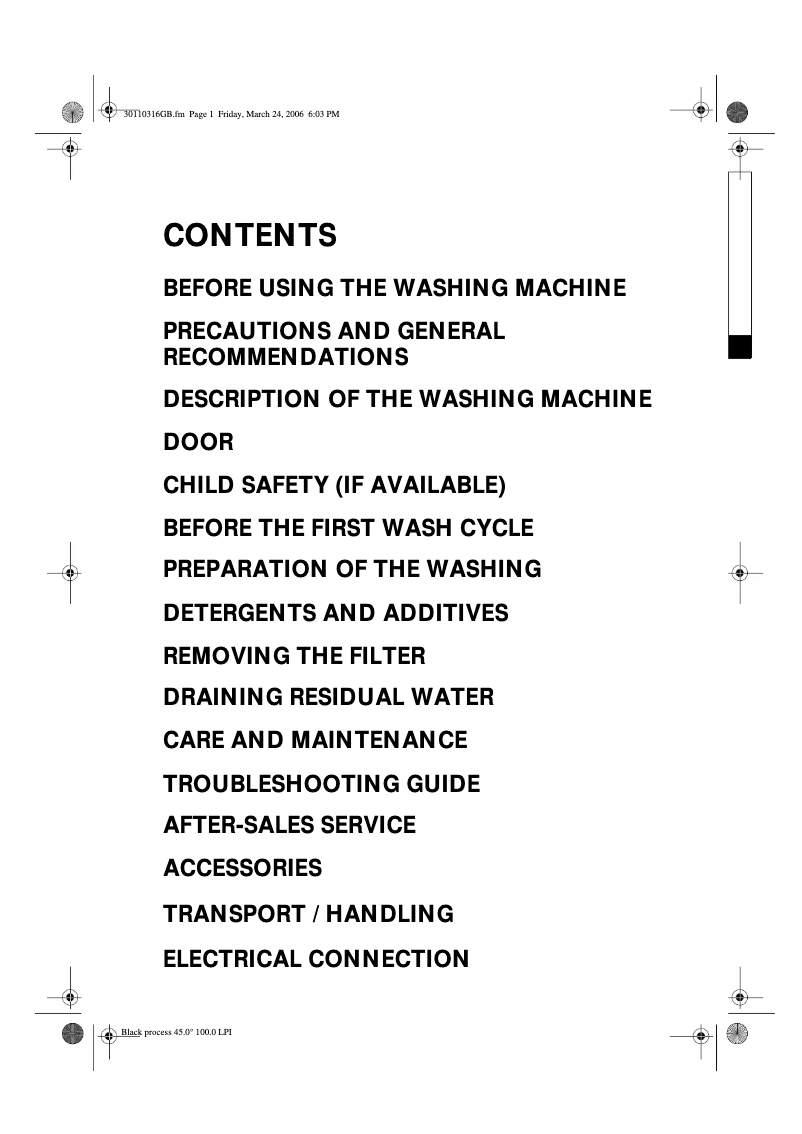 30110316GB.fm Page 1 Friday, March 24, 2006 6:03 PM

CONTENTS

BEFORE USING THE WASHING MACHINE

PRECAUTIONS AND GENERAL RECOMMENDATIONS

DESCRIPTION OF THE WASHING MACHINE

DOOR

CHILD SAFETY (IF AVAILABLE)

BEFORE THE FIRST WASH CYCLE

PREPARATION OF THE WASHING

DETERGENTS AND ADDITIVES

REMOVING THE FILTER

DRAINING RESIDUAL WATER

CARE AND MAINTENANCE

TROUBLESHOOTING GUIDE

AFTER-SALES SERVICE

ACCESSORIES

TRANSPORT / HANDLING

ELECTRICAL CONNECTION

Black process 45.0° 100.0 LPI